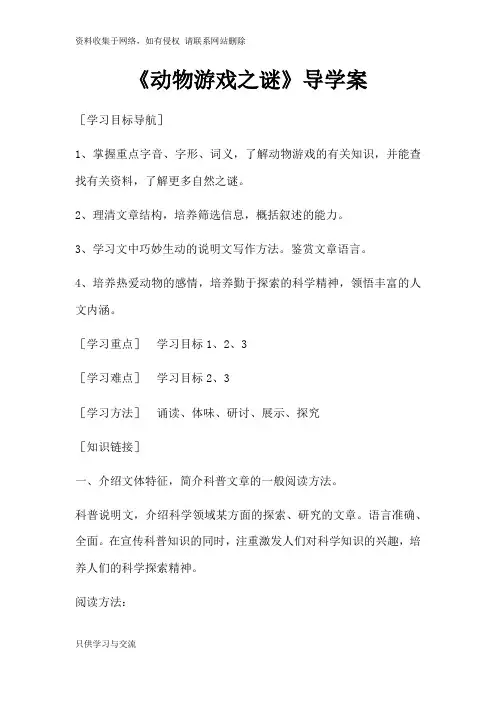 资料收集于网络，如有侵权 请联系网站删除

《动物游戏之谜》导学案

［学习目标导航］

1、掌握重点字音、字形、词义，了解动物游戏的有关知识，并能查找有关资料，了解更多自然之谜。

2、理清文章结构，培养筛选信息，概括叙述的能力。

3、学习文中巧妙生动的说明文写作方法。鉴赏文章语言。

4、培养热爱动物的感情，培养勤于探索的科学精神，领悟丰富的人文内涵。

［学习重点］　学习目标 1、2、3

［学习难点］　学习目标 2、3

［学习方法］　诵读、体味、研讨、展示、探究

［知识链接］

一、介绍文体特征，简介科普文章的一般阅读方法。

科普说明文，介绍科学领域某方面的探索、研究的文章。语言准确、全面。在宣传科普知识的同时，注重激发人们对科学知识的兴趣，培养人们的科学探索精神。

阅读方法：

只供学习与交流